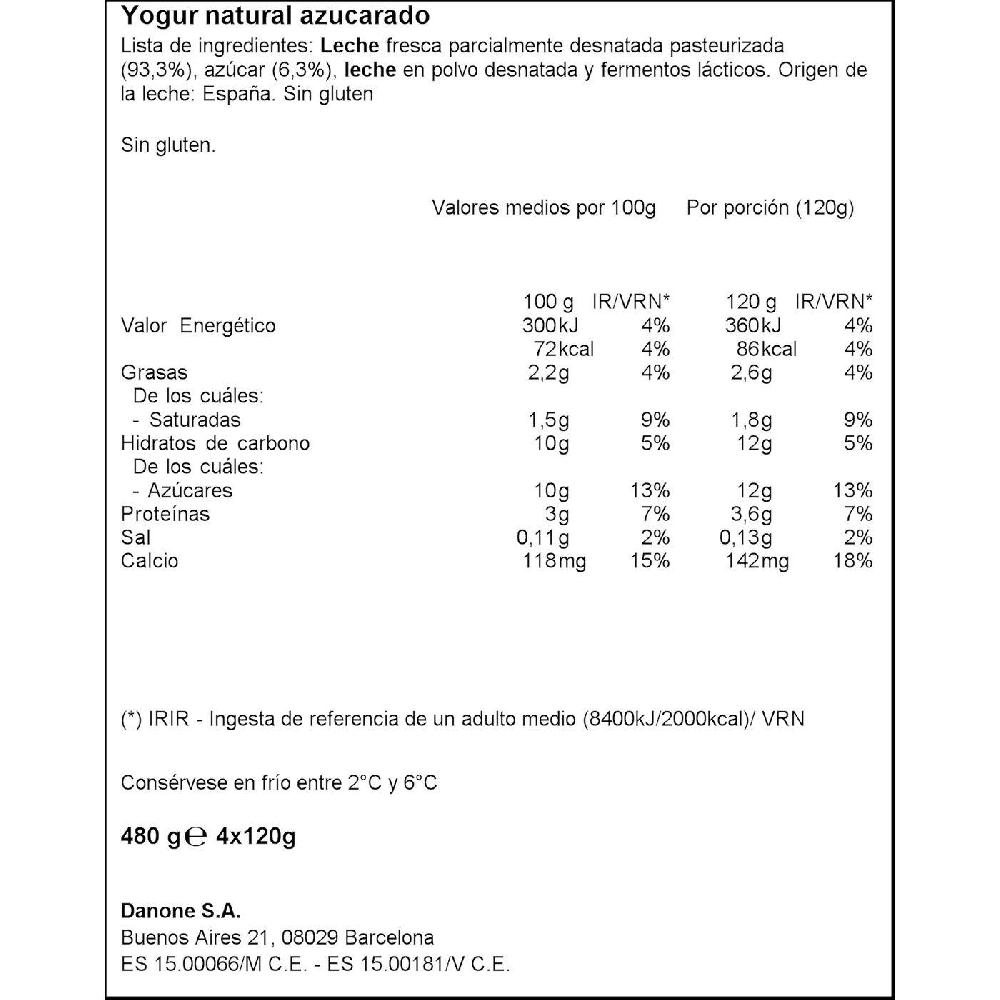 Yogur natural azucarado

Lista de ingredientes: Leche fresca parcialmente desnatada pasteurizada (93,3%), azúcar (6,3%), leche en polvo desnatada y fermentos lácticos. Origen de la leche: España. Sin gluten

Sin gluten.

Valores medios por 100g Por porción (120g)

| | 100 g | IR/VRN* | 120 g | IR/VRN* |
|---|---|---|---|---|
| Valor Energético | 300kJ | 4% | 360kJ | 4% |
| | 72kcal | 4% | 86kcal | 4% |
| Grasas | 2,2g | 4% | 2,6g | 4% |
| De los cuáles: | | | | |
| - Saturadas | 1,5g | 9% | 1,8g | 9% |
| Hidratos de carbono | 10g | 5% | 12g | 5% |
| De los cuáles: | | | | |
| - Azúcares | 10g | 13% | 12g | 13% |
| Proteínas | 3g | 7% | 3,6g | 7% |
| Sal | 0,11g | 2% | 0,13g | 2% |
| Calcio | 118mg | 15% | 142mg | 18% |

(*) IRIR - Ingesta de referencia de un adulto medio (8400kJ/2000kcal)/ VRN

Consérvese en frío entre 2°C y 6°C

480 g℮ 4x120g

Danone S.A.
Buenos Aires 21, 08029 Barcelona
ES 15.00066/M C.E. - ES 15.00181/V C.E.